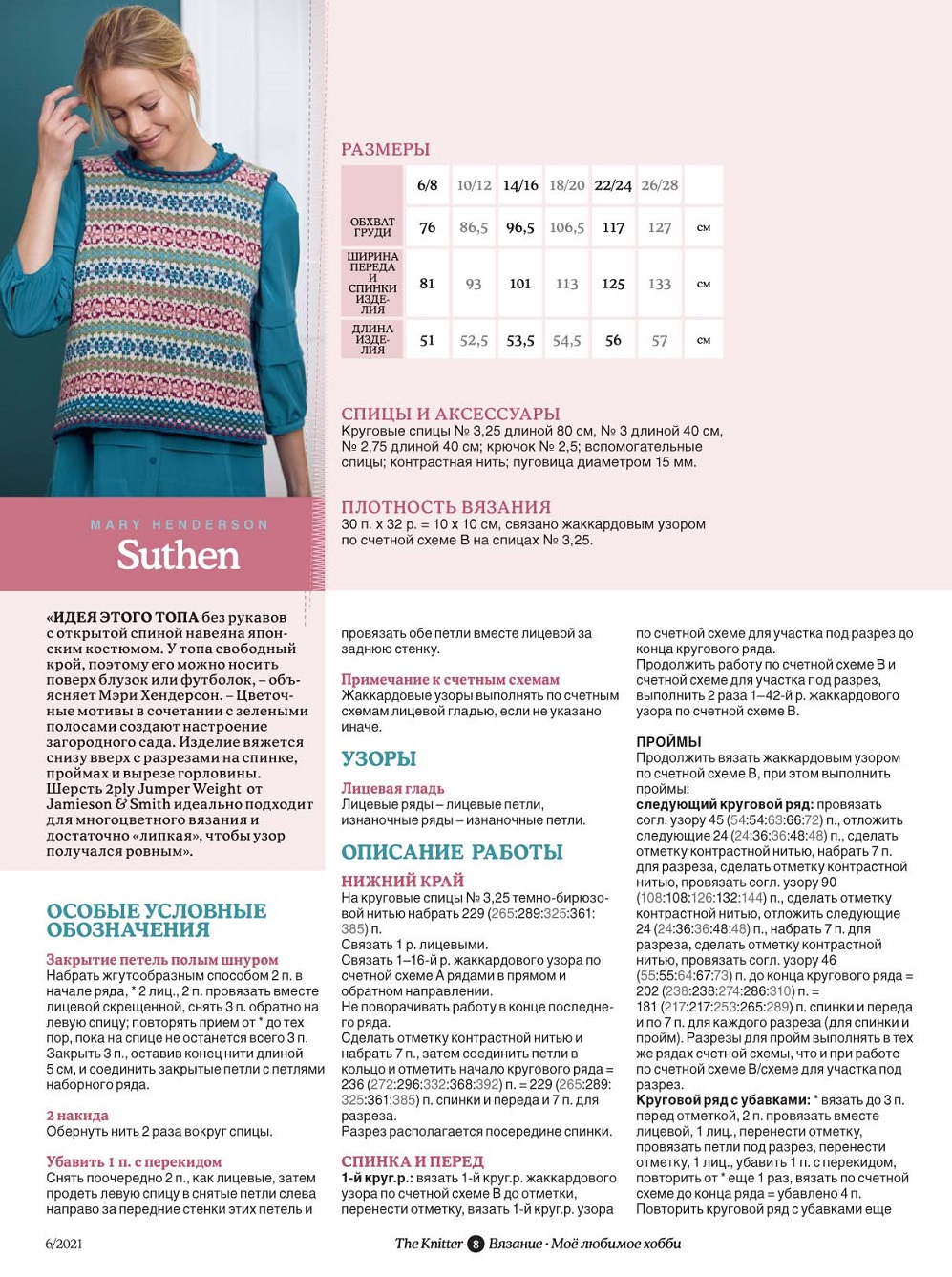 РАЗМЕРЫ

| | 6/8 | 10/12 | 14/16 | 18/20 | 22/24 | 26/28 | |
|---|---|---|---|---|---|---|---|
| ОБХВАТ ГРУДИ | 76 | 86,5 | 96,5 | 106,5 | 117 | 127 | см |
| ШИРИНА ПЕРЕДА И СПИНКИ ИЗДЕЛИЯ | 81 | 93 | 101 | 113 | 125 | 133 | см |
| ДЛИНА ИЗДЕЛИЯ | 51 | 52,5 | 53,5 | 54,5 | 56 | 57 | см |

СПИЦЫ И АКСЕССУАРЫ
Круговые спицы № 3,25 длиной 80 см, № 3 длиной 40 см, № 2,75 длиной 40 см; крючок № 2,5; вспомогательные спицы; контрастная нить; пуговица диаметром 15 мм.

ПЛОТНОСТЬ ВЯЗАНИЯ
30 п. х 32 р. = 10 х 10 см, связано жаккардовым узором по счетной схеме В на спицах № 3,25.

MARY HENDERSON
Suthen

«ИДЕЯ ЭТОГО ТОПА без рукавов с открытой спиной навеяна японским костюмом. У топа свободный крой, поэтому его можно носить поверх блузок или футболок, – объясняет Мэри Хендерсон. – Цветочные мотивы в сочетании с зелеными полосами создают настроение загородного сада. Изделие вяжется снизу вверх с разрезами на спинке, проймах и вырезе горловины. Шерсть 2ply Jumper Weight от Jamieson & Smith идеально подходит для многоцветного вязания и достаточно «липкая», чтобы узор получался ровным».

ОСОБЫЕ УСЛОВНЫЕ ОБОЗНАЧЕНИЯ

Закрытие петель полым шнуром
Набрать жгутообразным способом 2 п. в начале ряда, * 2 лиц., 2 п. провязать вместе лицевой скрещенной, снять 3 п. обратно на левую спицу; повторять прием от * до тех пор, пока на спице не останется всего 3 п. Закрыть 3 п., оставив конец нити длиной 5 см, и соединить закрытые петли с петлями наборного ряда.

2 накида
Обернуть нить 2 раза вокруг спицы.

Убавить 1 п. с перекидом
Снять поочередно 2 п., как лицевые, затем продеть левую спицу в снятые петли слева направо за передние стенки этих петель и провязать обе петли вместе лицевой за заднюю стенку.

Примечание к счетным схемам
Жаккардовые узоры выполнять по счетным схемам лицевой гладью, если не указано иначе.

УЗОРЫ

Лицевая гладь
Лицевые ряды – лицевые петли, изнаночные ряды – изнаночные петли.

ОПИСАНИЕ РАБОТЫ

НИЖНИЙ КРАЙ
На круговые спицы № 3,25 темно-бирюзовой нитью набрать 229 (265:289:325:361:385) п.
Связать 1 р. лицевыми.
Связать 1–16-й р. жаккардового узора по счетной схеме А рядами в прямом и обратном направлении.
Не поворачивать работу в конце последнего ряда.
Сделать отметку контрастной нитью и набрать 7 п., затем соединить петли в кольцо и отметить начало кругового ряда = 236 (272:296:332:368:392) п. = 229 (265:289:325:361:385) п. спинки и переда и 7 п. для разреза.
Разрез располагается посередине спинки.

СПИНКА И ПЕРЕД
1-й круг.р.: вязать 1-й круг.р. жаккардового узора по счетной схеме В до отметки, перенести отметку, вязать 1-й круг.р. узора по счетной схеме для участка под разрез до конца кругового ряда.
Продолжить работу по счетной схеме В и счетной схеме для участка под разрез, выполнить 2 раза 1–42-й р. жаккардового узора по счетной схеме В.

ПРОЙМЫ
Продолжить вязать жаккардовым узором по счетной схеме В, при этом выполнить проймы:
следующий круговой ряд: провязать согл. узору 45 (54:54:63:66:72) п., отложить следующие 24 (24:36:36:48:48) п., сделать отметку контрастной нитью, набрать 7 п. для разреза, сделать отметку контрастной нитью, провязать согл. узору 90 (108:108:126:132:144) п., сделать отметку контрастной нитью, отложить следующие 24 (24:36:36:48:48) п., набрать 7 п. для разреза, сделать отметку контрастной нитью, провязать согл. узору 46 (55:55:64:67:73) п. до конца кругового ряда = 202 (238:238:274:286:310) п. = 181 (217:217:253:265:289) п. спинки и переда и по 7 п. для каждого разреза (для спинки и пройм). Разрезы для пройм выполнять в тех же рядах счетной схемы, что и при работе по счетной схеме В/схеме для участка под разрез.
Круговой ряд с убавками: * вязать до 3 п. перед отметкой, 2 п. провязать вместе лицевой, 1 лиц., перенести отметку, провязать петли под разрез, перенести отметку, 1 лиц., убавить 1 п. с перекидом, повторить от * еще 1 раз, вязать по счетной схеме до конца ряда = убавлено 4 п.
Повторить круговой ряд с убавками еще

6/2021

The Knitter 8 Вязание · Моё любимое хобби